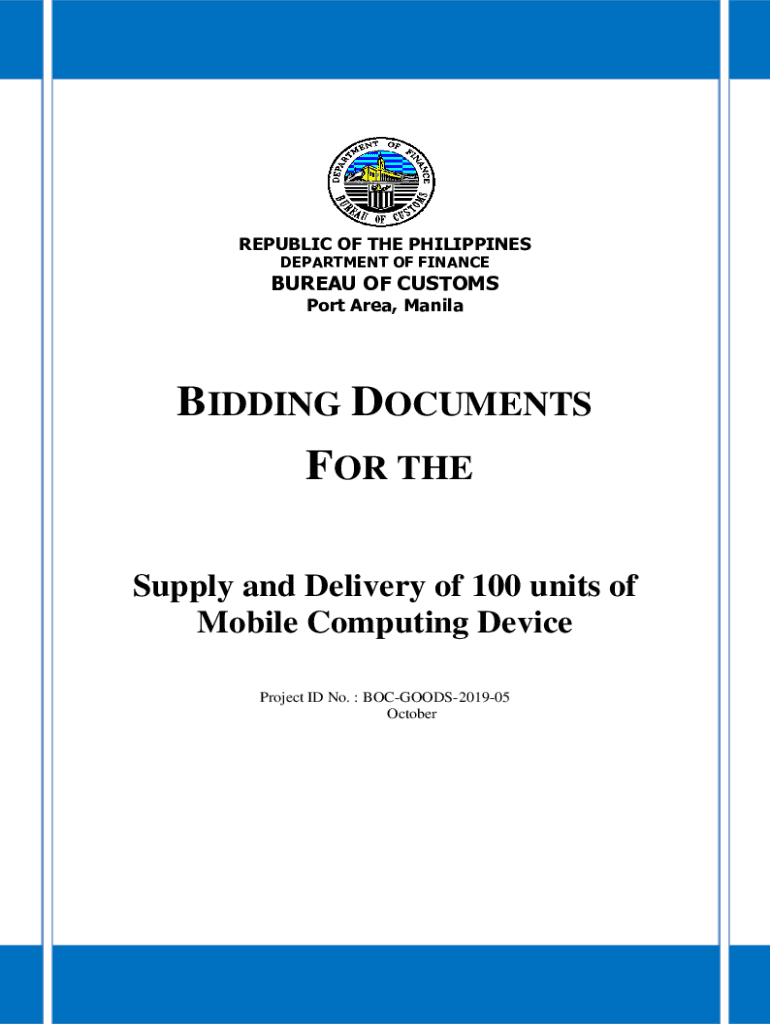 DEPARTMENT OF FINANCE
BUREAU OF CUSTOMS

REPUBLIC OF THE PHILIPPINES
DEPARTMENT OF FINANCE
BUREAU OF CUSTOMS
Port Area, Manila

BIDDING DOCUMENTS
FOR THE

Supply and Delivery of 100 units of Mobile Computing Device

Project ID No. : BOC-GOODS-2019-05
October